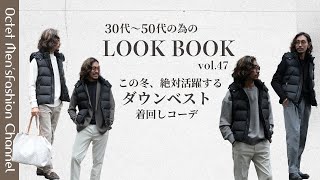 Octet Men'sfashion Channel

30代〜50代の為の

LOOK BOOK

vol.47

この冬、絶対活躍する

ダウンベスト

着回しコーデ